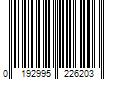 0 192995 226203